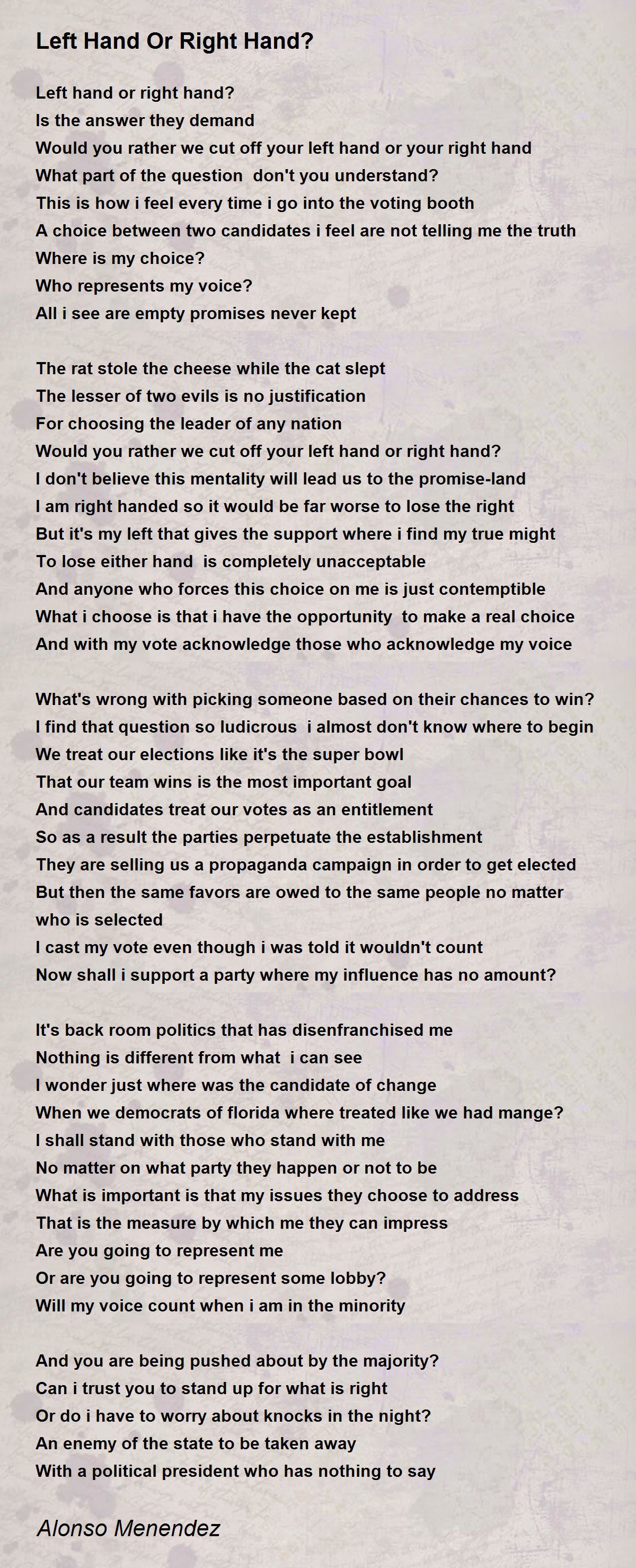 Left Hand Or Right Hand?

Left hand or right hand?
Is the answer they demand
Would you rather we cut off your left hand or your right hand
What part of the question don't you understand?
This is how i feel every time i go into the voting booth
A choice between two candidates i feel are not telling me the truth
Where is my choice?
Who represents my voice?
All i see are empty promises never kept

The rat stole the cheese while the cat slept
The lesser of two evils is no justification
For choosing the leader of any nation
Would you rather we cut off your left hand or right hand?
I don't believe this mentality will lead us to the promise-land
I am right handed so it would be far worse to lose the right
But it's my left that gives the support where i find my true might
To lose either hand is completely unacceptable
And anyone who forces this choice on me is just contemptible
What i choose is that i have the opportunity to make a real choice
And with my vote acknowledge those who acknowledge my voice

What's wrong with picking someone based on their chances to win?
I find that question so ludicrous i almost don't know where to begin
We treat our elections like it's the super bowl
That our team wins is the most important goal
And candidates treat our votes as an entitlement
So as a result the parties perpetuate the establishment
They are selling us a propaganda campaign in order to get elected
But then the same favors are owed to the same people no matter who is selected
I cast my vote even though i was told it wouldn't count
Now shall i support a party where my influence has no amount?

It's back room politics that has disenfranchised me
Nothing is different from what i can see
I wonder just where was the candidate of change
When we democrats of florida where treated like we had mange?
I shall stand with those who stand with me
No matter on what party they happen or not to be
What is important is that my issues they choose to address
That is the measure by which me they can impress
Are you going to represent me
Or are you going to represent some lobby?
Will my voice count when i am in the minority

And you are being pushed about by the majority?
Can i trust you to stand up for what is right
Or do i have to worry about knocks in the night?
An enemy of the state to be taken away
With a political president who has nothing to say

Alonso Menendez